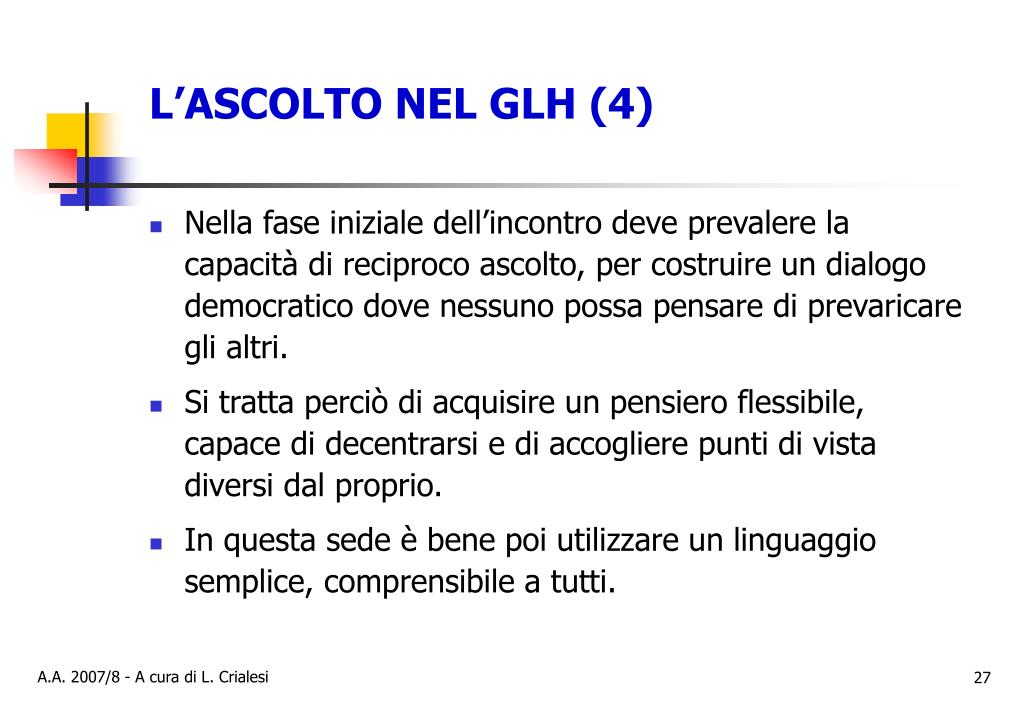 L’ASCOLTO NEL GLH (4)

- Nella fase iniziale dell’incontro deve prevalere la capacità di reciproco ascolto, per costruire un dialogo democratico dove nessuno possa pensare di prevaricare gli altri.
- Si tratta perciò di acquisire un pensiero flessibile, capace di decentrarsi e di accogliere punti di vista diversi dal proprio.
- In questa sede è bene poi utilizzare un linguaggio semplice, comprensibile a tutti.

A.A. 2007/8 - A cura di L. Crialesi

27